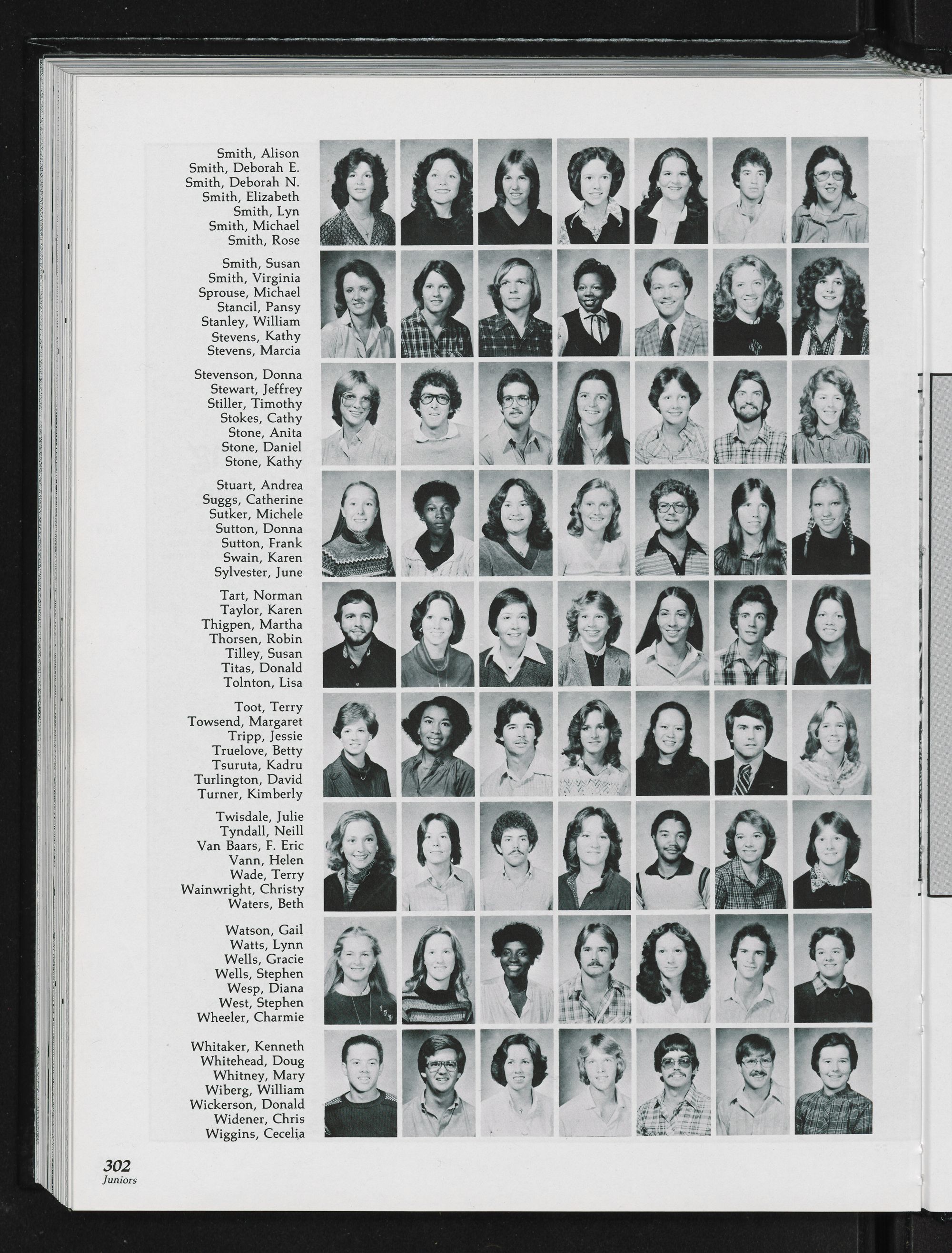 Smith, Alison
Smith, Deborah E.
Smith, Deborah N.
Smith, Elizabeth
Smith, Lyn
Smith, Michael
Smith, Rose

Smith, Susan
Smith, Virginia
Sprouse, Michael
Stancil, Pansy
Stanley, William
Stevens, Kathy
Stevens, Marcia

Stevenson, Donna
Stewart, Jeffrey
Stiller, Timothy
Stokes, Cathy
Stone, Anita
Stone, Daniel
Stone, Kathy

Stuart, Andrea
Suggs, Catherine
Sutker, Michele
Sutton, Donna
Sutton, Frank
Swain, Karen
Sylvester, June

Tart, Norman
Taylor, Karen
Thigpen, Martha
Thorsen, Robin
Tilley, Susan
Titas, Donald
Tolnton, Lisa

Toot, Terry
Towsend, Margaret
Tripp, Jessie
Truelove, Betty
Tsuruta, Kadru
Turlington, David
Turner, Kimberly

Twisdale, Julie
Tyndall, Neill
Van Baars, F. Eric
Vann, Helen
Wade, Terry
Wainwright, Christy
Waters, Beth

Watson, Gail
Watts, Lynn
Wells, Gracie
Wells, Stephen
Wesp, Diana
West, Stephen
Wheeler, Charmie

Whitaker, Kenneth
Whitehead, Doug
Whitney, Mary
Wiberg, William
Wickerson, Donald
Widener, Chris
Wiggins, Cecelia

302
Juniors